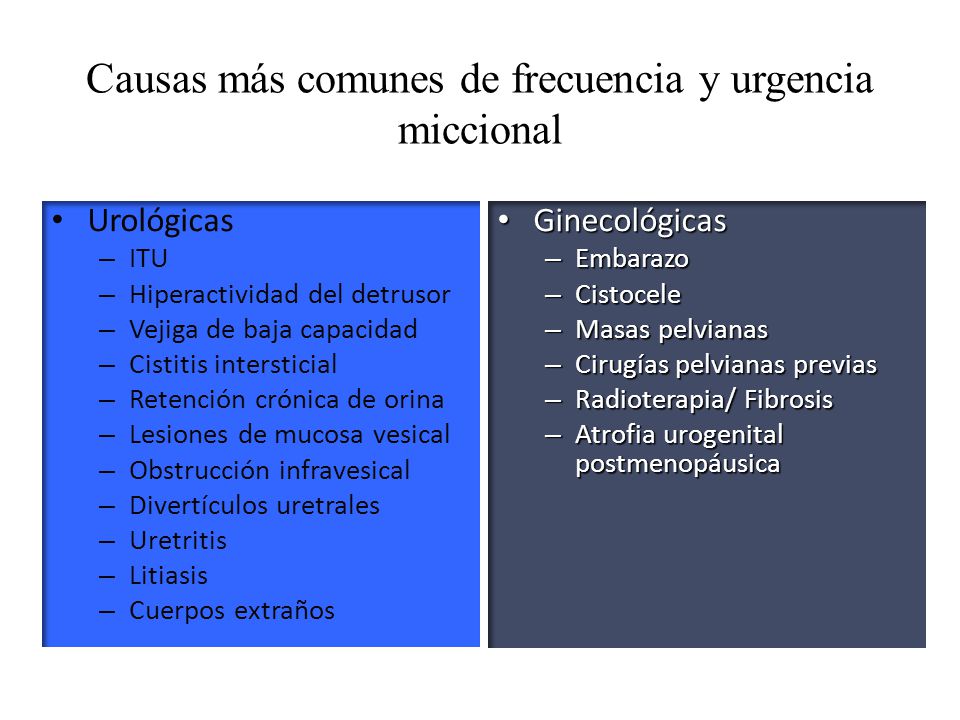 Causas más comunes de frecuencia y urgencia miccional

• Urológicas
– ITU
– Hiperactividad del detrusor
– Vejiga de baja capacidad
– Cistitis intersticial
– Retención crónica de orina
– Lesiones de mucosa vesical
– Obstrucción infravesical
– Divertículos uretrales
– Uretritis
– Litiasis
– Cuerpos extraños

• Ginecológicas
– Embarazo
– Cistocele
– Masas pelvianas
– Cirugías pelvianas previas
– Radioterapia/ Fibrosis
– Atrofia urogenital postmenopáusica